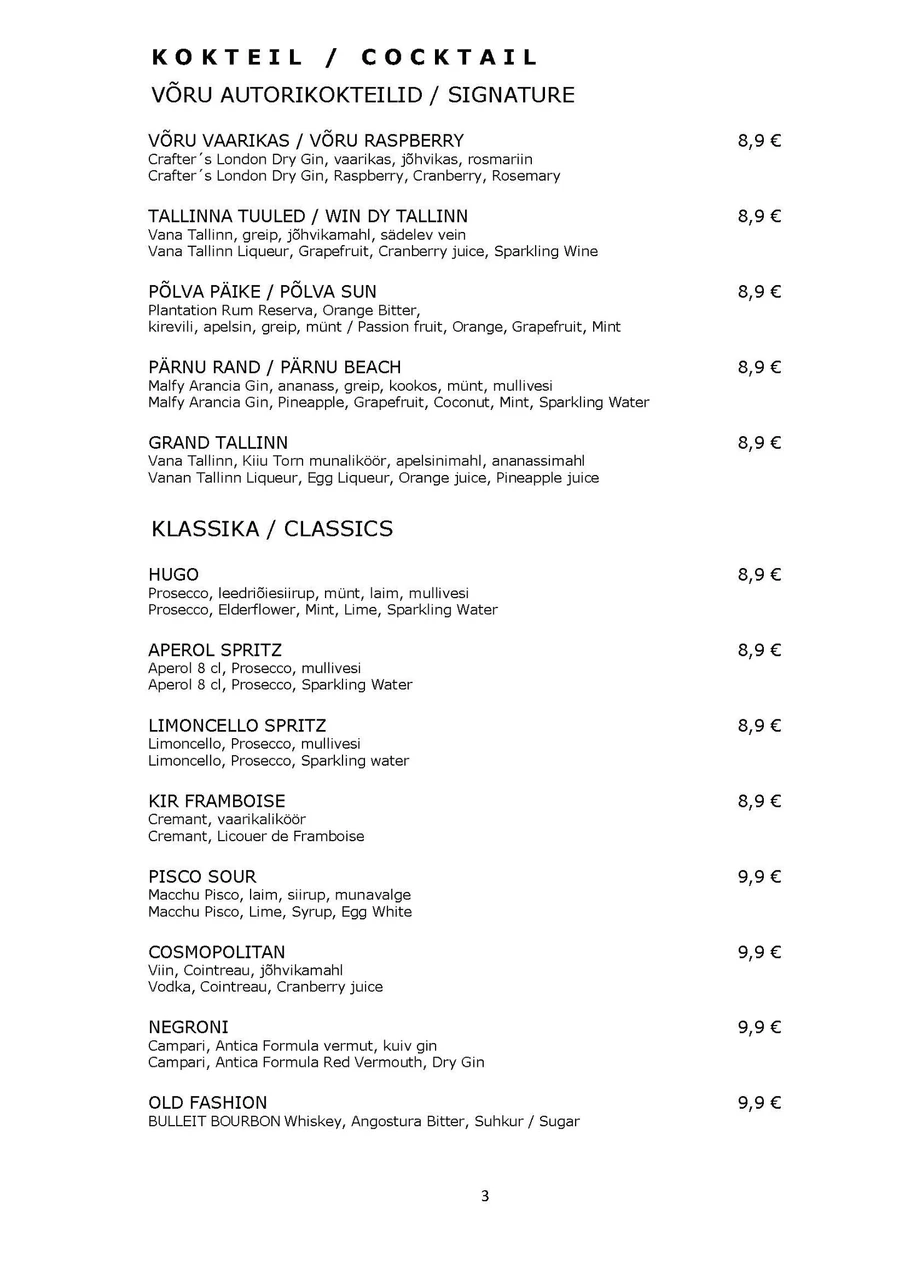 KOKTEIL / COCKTAIL
VÕRU AUTORIKOKTEILID / SIGNATURE

VÕRU VAARIKAS / VÕRU RASPBERRY 8,9 €
Crafter´s London Dry Gin, vaarikas, jõhvikas, rosmariin
Crafter´s London Dry Gin, Raspberry, Cranberry, Rosemary

TALLINNA TUULED / WIN DY TALLINN 8,9 €
Vana Tallinn, greip, jõhvikamahl, sädelev vein
Vana Tallinn Liqueur, Grapefruit, Cranberry juice, Sparkling Wine

PÕLVA PÄIKE / PÕLVA SUN 8,9 €
Plantation Rum Reserva, Orange Bitter,
kirevili, apelsin, greip, münt / Passion fruit, Orange, Grapefruit, Mint

PÄRNU RAND / PÄRNU BEACH 8,9 €
Malfy Arancia Gin, ananass, greip, kookos, münt, mullivesi
Malfy Arancia Gin, Pineapple, Grapefruit, Coconut, Mint, Sparkling Water

GRAND TALLINN 8,9 €
Vana Tallinn, Kiiu Torn munaliköör, apelsinimahl, ananassimahl
Vanan Tallinn Liqueur, Egg Liqueur, Orange juice, Pineapple juice

KLASSIKA / CLASSICS

HUGO 8,9 €
Prosecco, leedriõiesiirup, münt, laim, mullivesi
Prosecco, Elderflower, Mint, Lime, Sparkling Water

APEROL SPRITZ 8,9 €
Aperol 8 cl, Prosecco, mullivesi
Aperol 8 cl, Prosecco, Sparkling Water

LIMONCELLO SPRITZ 8,9 €
Limoncello, Prosecco, mullivesi
Limoncello, Prosecco, Sparkling water

KIR FRAMBOISE 8,9 €
Cremant, vaarikaliköör
Cremant, Licouer de Framboise

PISCO SOUR 9,9 €
Macchu Pisco, laim, siirup, munavalge
Macchu Pisco, Lime, Syrup, Egg White

COSMOPOLITAN 9,9 €
Viin, Cointreau, jõhvikamahl
Vodka, Cointreau, Cranberry juice

NEGRONI 9,9 €
Campari, Antica Formula vermut, kuiv gin
Campari, Antica Formula Red Vermouth, Dry Gin

OLD FASHION 9,9 €
BULLEIT BOURBON Whiskey, Angostura Bitter, Suhkur / Sugar

3